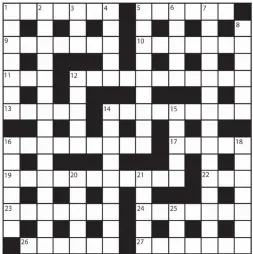 1 2 3 4 5 6 7 8 9 10 11 12 13 14 15 16 17 18 19 20 21 22 23 24 25 26 27